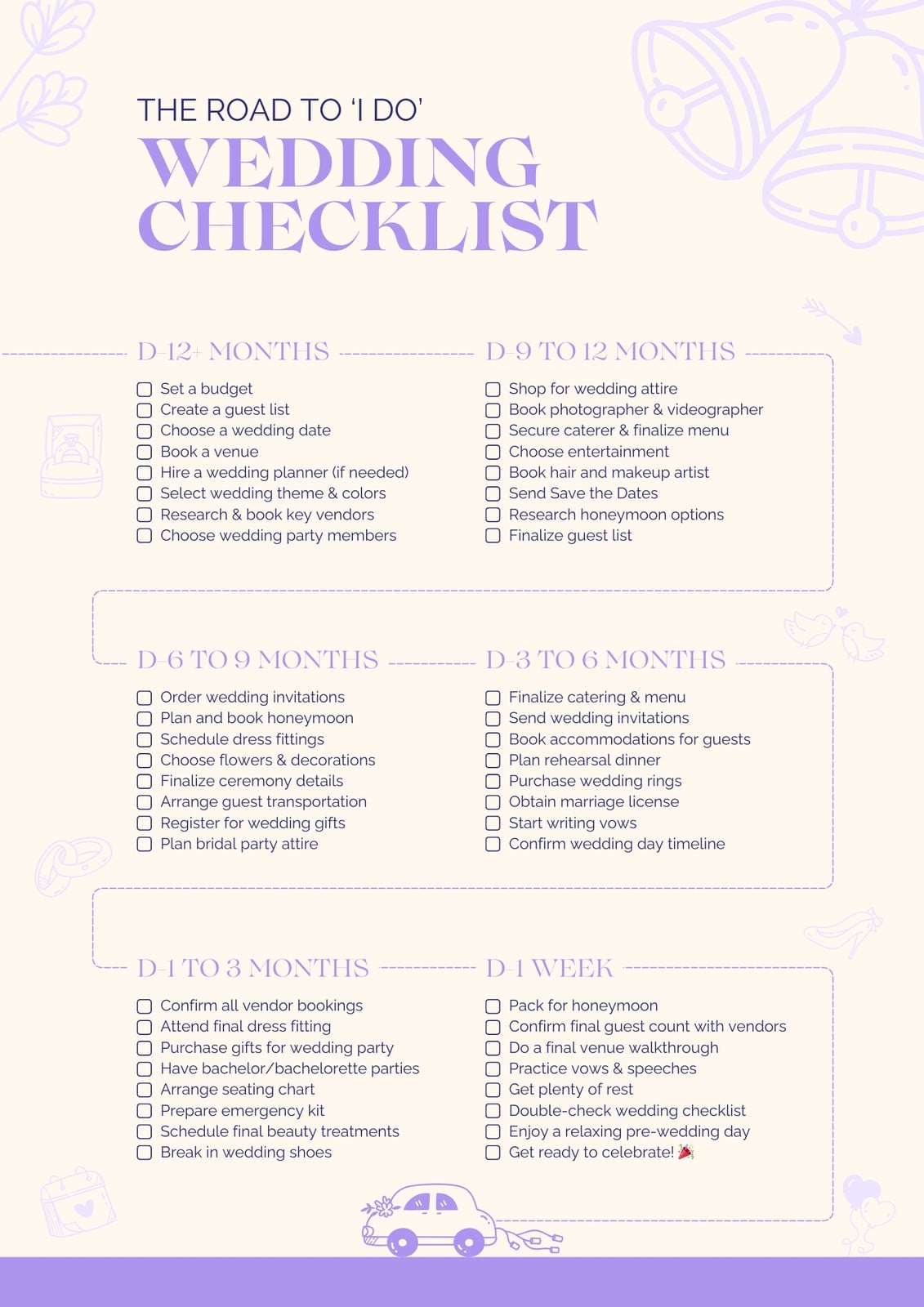 THE ROAD TO 'I DO'
WEDDING CHECKLIST

D-12+ MONTHS
☐ Set a budget
☐ Create a guest list
☐ Choose a wedding date
☐ Book a venue
☐ Hire a wedding planner (if needed)
☐ Select wedding theme & colors
☐ Research & book key vendors
☐ Choose wedding party members

D-9 TO 12 MONTHS
☐ Shop for wedding attire
☐ Book photographer & videographer
☐ Secure caterer & finalize menu
☐ Choose entertainment
☐ Book hair and makeup artist
☐ Send Save the Dates
☐ Research honeymoon options
☐ Finalize guest list

D-6 TO 9 MONTHS
☐ Order wedding invitations
☐ Plan and book honeymoon
☐ Schedule dress fittings
☐ Choose flowers & decorations
☐ Finalize ceremony details
☐ Arrange guest transportation
☐ Register for wedding gifts
☐ Plan bridal party attire

D-3 TO 6 MONTHS
☐ Finalize catering & menu
☐ Send wedding invitations
☐ Book accommodations for guests
☐ Plan rehearsal dinner
☐ Purchase wedding rings
☐ Obtain marriage license
☐ Start writing vows
☐ Confirm wedding day timeline

D-1 TO 3 MONTHS
☐ Confirm all vendor bookings
☐ Attend final dress fitting
☐ Purchase gifts for wedding party
☐ Have bachelor/bachelorette parties
☐ Arrange seating chart
☐ Prepare emergency kit
☐ Schedule final beauty treatments
☐ Break in wedding shoes

D-1 WEEK
☐ Pack for honeymoon
☐ Confirm final guest count with vendors
☐ Do a final venue walkthrough
☐ Practice vows & speeches
☐ Get plenty of rest
☐ Double-check wedding checklist
☐ Enjoy a relaxing pre-wedding day
☐ Get ready to celebrate! 🎉